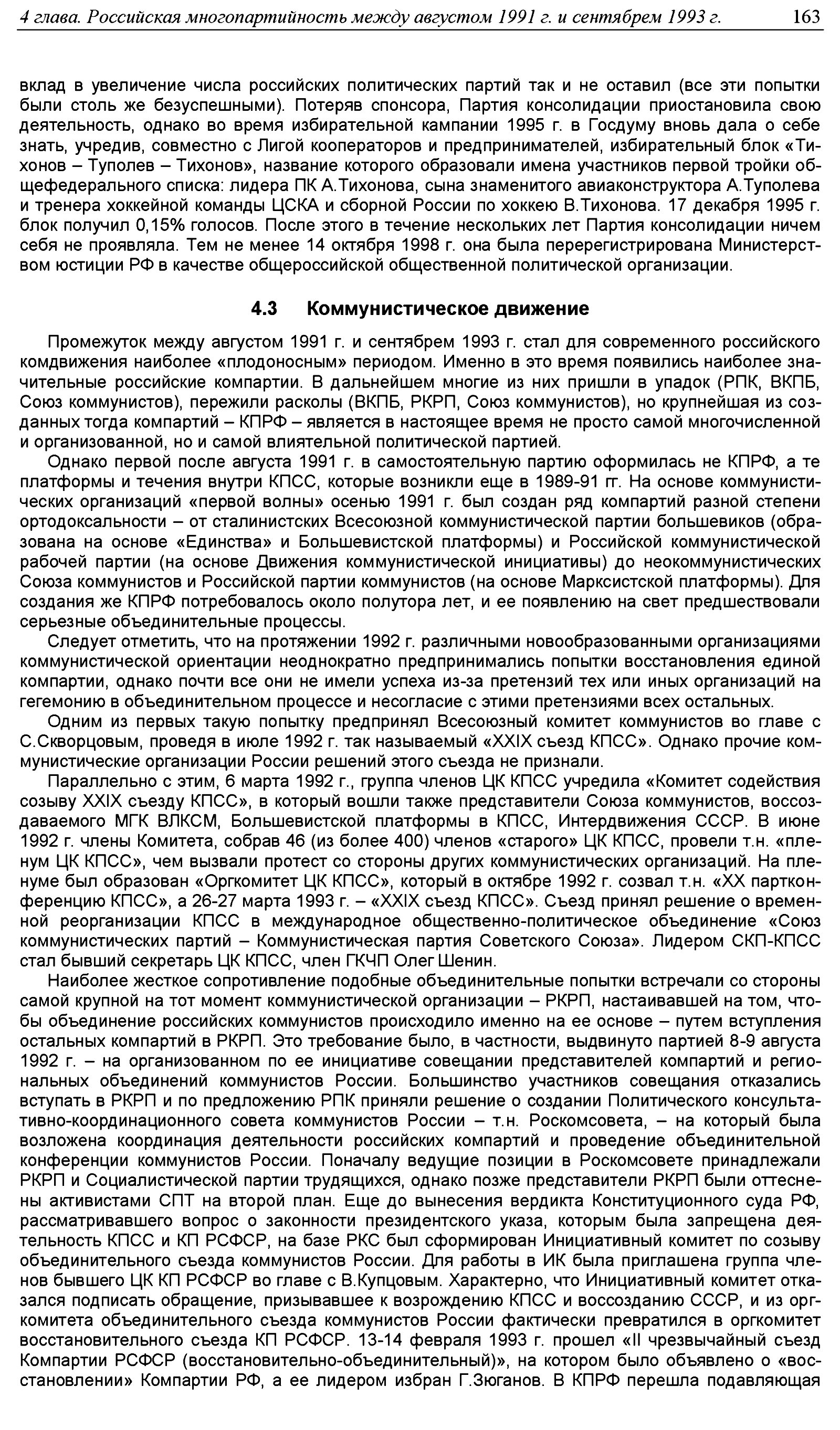 4 глава. Российская многопартийность между августом 1991 г. и сентябрем 1993 г. 163

вклад в увеличение числа российских политических партий так и не оставил (все эти попытки были столь же безуспешными). Потеряв спонсора, Партия консолидации приостановила свою деятельность, однако во время избирательной кампании 1995 г. в Госдуму вновь дала о себе знать, учредив, совместно с Лигой кооператоров и предпринимателей, избирательный блок «Тихонов – Туполев – Тихонов», название которого образовали имена участников первой тройки общефедерального списка: лидера ПК А.Тихонова, сына знаменитого авиаконструктора А.Туполева и тренера хоккейной команды ЦСКА и сборной России по хоккею В.Тихонова. 17 декабря 1995 г. блок получил 0,15% голосов. После этого в течение нескольких лет Партия консолидации ничем себя не проявляла. Тем не менее 14 октября 1998 г. она была перерегистрирована Министерством юстиции РФ в качестве общероссийской общественной политической организации.

4.3 Коммунистическое движение

Промежуток между августом 1991 г. и сентябрем 1993 г. стал для современного российского комдвижения наиболее «плодоносным» периодом. Именно в это время появились наиболее значительные российские компартии. В дальнейшем многие из них пришли в упадок (РПК, ВКПБ, Союз коммунистов), пережили расколы (ВКПБ, РКРП, Союз коммунистов), но крупнейшая из созданных тогда компартий – КПРФ – является в настоящее время не просто самой многочисленной и организованной, но и самой влиятельной политической партией.

Однако первой после августа 1991 г. в самостоятельную партию оформилась не КПРФ, а те платформы и течения внутри КПСС, которые возникли еще в 1989-91 гг. На основе коммунистических организаций «первой волны» осенью 1991 г. был создан ряд компартий разной степени ортодоксальности – от сталинистских Всесоюзной коммунистической партии большевиков (образована на основе «Единства» и Большевистской платформы) и Российской коммунистической рабочей партии (на основе Движения коммунистической инициативы) до неокоммунистических Союза коммунистов и Российской партии коммунистов (на основе Марксистской платформы). Для создания же КПРФ потребовалось около полутора лет, и ее появлению на свет предшествовали серьезные объединительные процессы.

Следует отметить, что на протяжении 1992 г. различными новообразованными организациями коммунистической ориентации неоднократно предпринимались попытки восстановления единой компартии, однако почти все они не имели успеха из-за претензий тех или иных организаций на гегемонию в объединительном процессе и несогласие с этими претензиями всех остальных.

Одним из первых такую попытку предпринял Всесоюзный комитет коммунистов во главе с С.Скворцовым, проведя в июле 1992 г. так называемый «XXIX съезд КПСС». Однако прочие коммунистические организации России решений этого съезда не признали.

Параллельно с этим, 6 марта 1992 г., группа членов ЦК КПСС учредила «Комитет содействия созыву XXIX съезду КПСС», в который вошли также представители Союза коммунистов, воссоздаваемого МГК ВЛКСМ, Большевистской платформы в КПСС, Интердвижения СССР. В июне 1992 г. члены Комитета, собрав 46 (из более 400) членов «старого» ЦК КПСС, провели т.н. «пленум ЦК КПСС», чем вызвали протест со стороны других коммунистических организаций. На пленуме был образован «Оргкомитет ЦК КПСС», который в октябре 1992 г. созвал т.н. «XX партконференцию КПСС», а 26-27 марта 1993 г. – «XXIX съезд КПСС». Съезд принял решение о временной реорганизации КПСС в международное общественно-политическое объединение «Союз коммунистических партий – Коммунистическая партия Советского Союза». Лидером СКП-КПСС стал бывший секретарь ЦК КПСС, член ГКЧП Олег Шенин.

Наиболее жесткое сопротивление подобные объединительные попытки встречали со стороны самой крупной на тот момент коммунистической организации – РКРП, настаивавшей на том, чтобы объединение российских коммунистов происходило именно на ее основе – путем вступления остальных компартий в РКРП. Это требование было, в частности, выдвинуто партией 8-9 августа 1992 г. – на организованном по ее инициативе совещании представителей компартий и региональных объединений коммунистов России. Большинство участников совещания отказались вступать в РКРП и по предложению РПК приняли решение о создании Политического консультативно-координационного совета коммунистов России – т.н. Роскомсовета, – на который была возложена координация деятельности российских компартий и проведение объединительной конференции коммунистов России. Поначалу ведущие позиции в Роскомсовете принадлежали РКРП и Социалистической партии трудящихся, однако позже представители РКРП были оттеснены активистами СПТ на второй план. Еще до вынесения вердикта Конституционного суда РФ, рассматривавшего вопрос о законности президентского указа, которым была запрещена деятельность КПСС и КП РСФСР, на базе РКС был сформирован Инициативный комитет по созыву объединительного съезда коммунистов России. Для работы в ИК была приглашена группа членов бывшего ЦК КП РСФСР во главе с В.Купцовым. Характерно, что Инициативный комитет отказался подписать обращение, призывавшее к возрождению КПСС и воссозданию СССР, и из оргкомитета объединительного съезда коммунистов России фактически превратился в оргкомитет восстановительного съезда КП РСФСР. 13-14 февраля 1993 г. прошел «II чрезвычайный съезд Компартии РСФСР (восстановительно-объединительный)», на котором было объявлено о «восстановлении» Компартии РФ, а ее лидером избран Г.Зюганов. В КПРФ перешла подавляющая